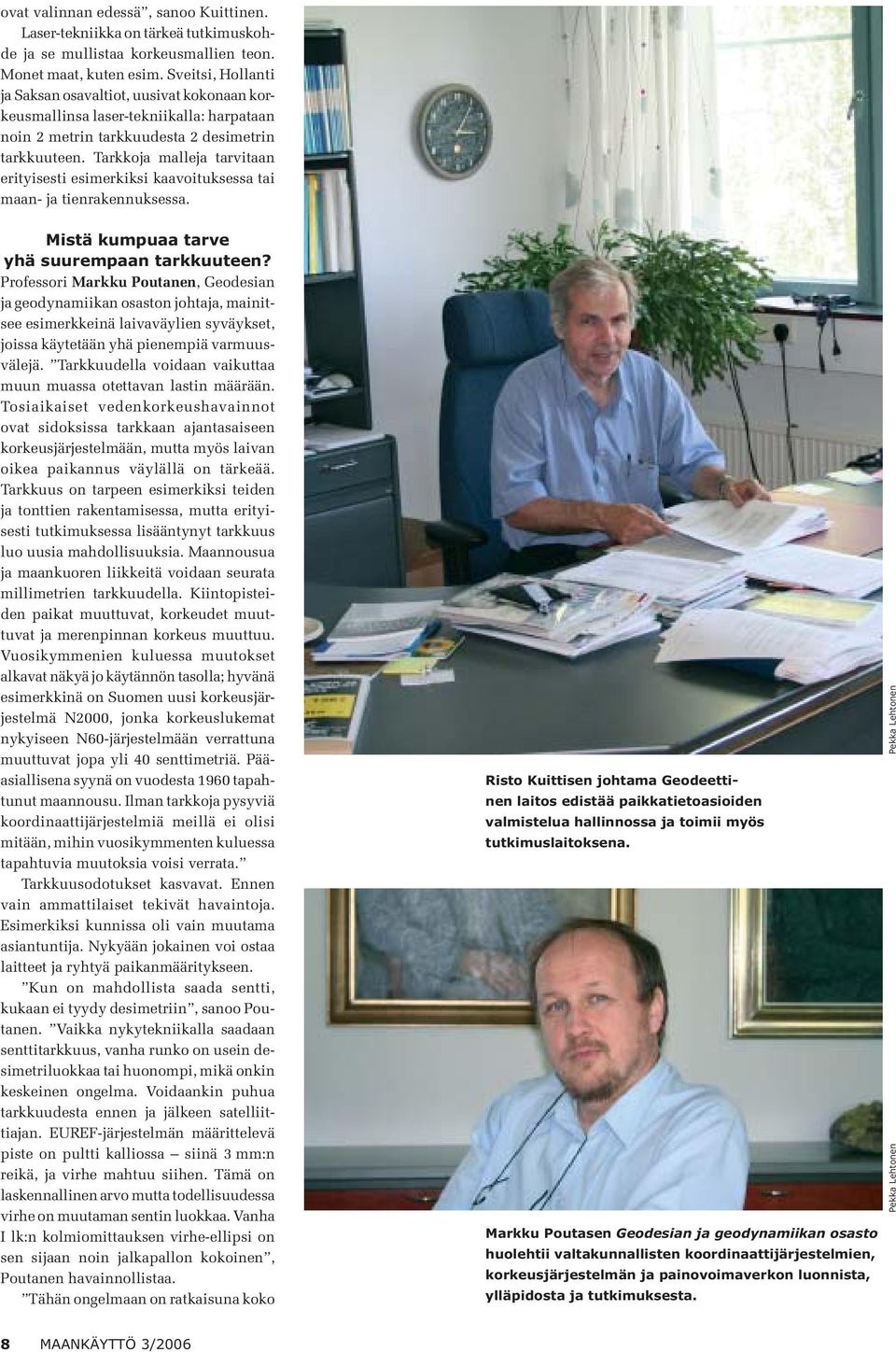 ovat valinnan edessä”, sanoo Kuittinen.

Laser-tekniikka on tärkeä tutkimuskohde ja se mullistaa korkeusmallien teon. Monet maat, kuten esim. Sveitsi, Hollanti ja Saksan osavaltiot, uusivat kokonaan korkeusmallinsa laser-tekniikalla: harpataan noin 2 metrin tarkkuudesta 2 desimetrin tarkkuuteen. Tarkkoja malleja tarvitaan erityisesti esimerkiksi kaavoituksessa tai maan- ja tienrakennuksessa.

Mistä kumpuaa tarve yhä suurempaan tarkkuuteen?

Professori Markku Poutanen, Geodesian ja geodynamiikan osaston johtaja, mainitsee esimerkkeinä laivaväylien syväykset, joissa käytetään yhä pienempiä varmuusvälejä. ”Tarkkuudella voidaan vaikuttaa muun muassa otettavan lastin määrään. Tosiaikaiset vedenkorkeushavainnot ovat sidoksissa tarkkaan ajantasaiseen korkeusjärjestelmään, mutta myös laivan oikea paikannus väylällä on tärkeää. Tarkkuus on tarpeen esimerkiksi teiden ja tonttien rakentamisessa, mutta erityisesti tutkimuksessa lisääntynyt tarkkuus luo uusia mahdollisuuksia. Maannousua ja maankuoren liikkeitä voidaan seurata millimetrien tarkkuudella. Kiintopisteiden paikat muuttuvat, korkeudet muuttuvat ja merenpinnan korkeus muuttuu. Vuosikymmenien kuluessa muutokset alkavat näkyä jo käytännön tasolla; hyvänä esimerkkinä on Suomen uusi korkeusjärjestelmä N2000, jonka korkeuslukemat nykyiseen N60-järjestelmään verrattuna muuttuvat jopa yli 40 senttimetriä. Pääasiallisena syynä on vuodesta 1960 tapahtunut maannousu. Ilman tarkkoja pysyviä koordinaattijärjestelmiä meillä ei olisi mitään, mihin vuosikymmenten kuluessa tapahtuvia muutoksia voisi verrata.”

Tarkkuusodotukset kasvavat. Ennen vain ammattilaiset tekivät havaintoja. Esimerkiksi kunnissa oli vain muutama asiantuntija. Nykyään jokainen voi ostaa laitteet ja ryhtyä paikanmääritykseen.

”Kun on mahdollista saada sentti, kukaan ei tyydy desimetriin”, sanoo Poutanen. ”Vaikka nykytekniikalla saadaan senttitarkkuus, vanha runko on usein desimetriluokkaa tai huonompi, mikä onkin keskeinen ongelma. Voidaankin puhua tarkkuudesta ennen ja jälkeen satelliittiajan. EUREF-järjestelmän määrittelevä piste on pultti kalliossa – siinä 3 mm:n reikä, ja virhe mahtuu siihen. Tämä on laskennallinen arvo mutta todellisuudessa virhe on muutaman sentin luokkaa. Vanha I lk:n kolmiomittauksen virhe-ellipsi on sen sijaan noin jalkapallon kokoinen”, Poutanen havainnollistaa.

”Tähän ongelmaan on ratkaisuna koko

Pekka Lehtonen

Risto Kuittisen johtama Geodeettinen laitos edistää paikkatietoasioiden valmistelua hallinnossa ja toimii myös tutkimuslaitoksena.

Pekka Lehtonen

Markku Poutasen Geodesian ja geodynamiikan osasto huolehtii valtakunnallisten koordinaattijärjestelmien, korkeusjärjestelmän ja painovoimaverkon luonnista, ylläpidosta ja tutkimuksesta.

8 MAANKÄYTTÖ 3/2006